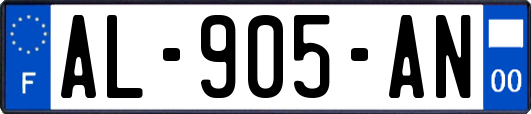 F

AL-905-AN

00